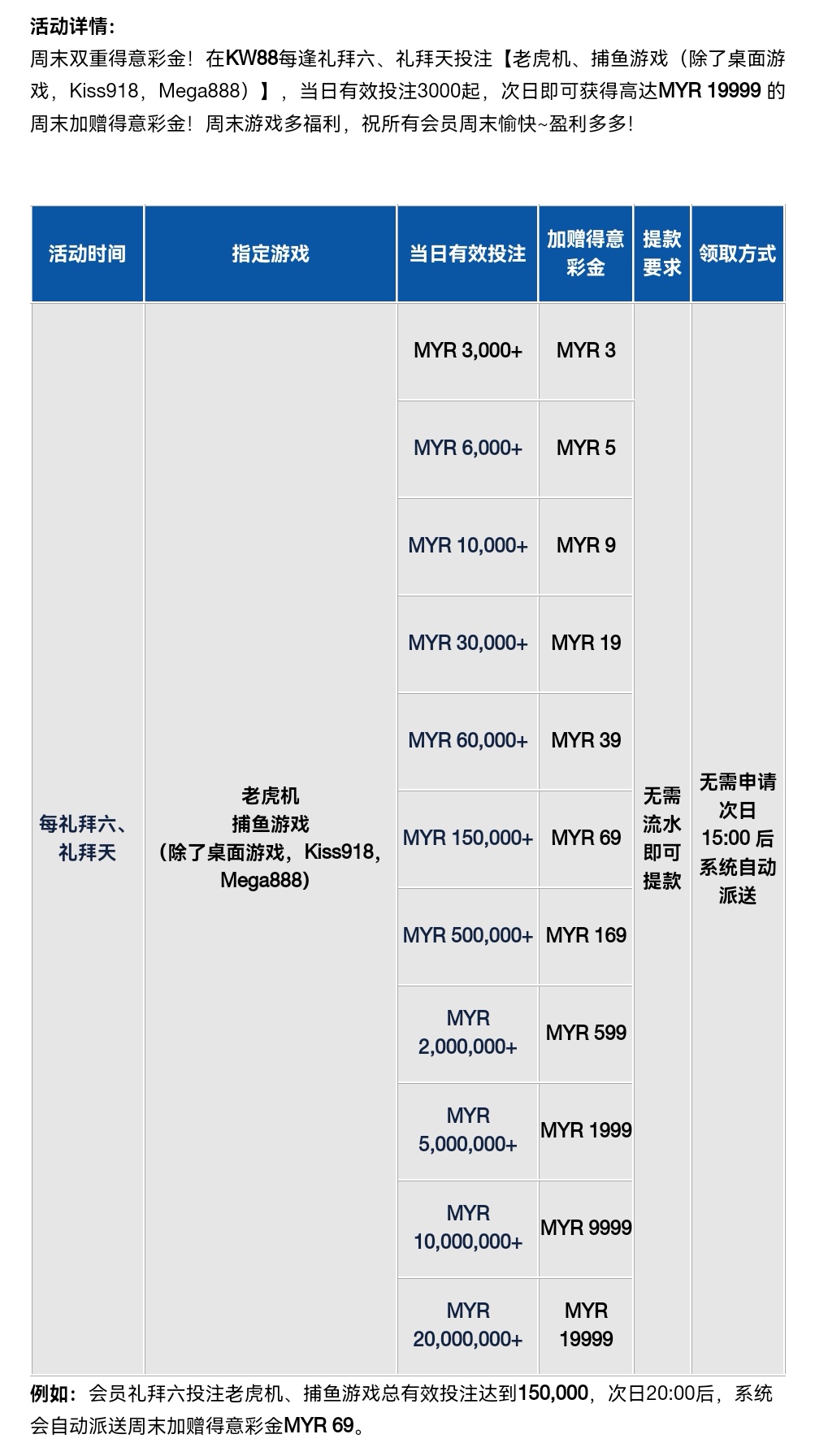 活动详情:
周末双重得意彩金！在KW88每逢礼拜六、礼拜天投注【老虎机、捕鱼游戏（除了桌面游戏，Kiss918，Mega888）】，当日有效投注3000起，次日即可获得高达MYR 19999 的周末加赠得意彩金！周末游戏多福利，祝所有会员周末愉快~盈利多多!

| 活动时间 | 指定游戏 | 当日有效投注 | 加赠得意彩金 | 提款要求 | 领取方式 |
|---|---|---|---|---|---|
| 每礼拜六、礼拜天 | 老虎机 捕鱼游戏 （除了桌面游戏，Kiss918，Mega888） | MYR 3,000+ | MYR 3 | 无需流水即可提款 | 无需申请 次日 15:00 后 系统自动派送 |
| | | MYR 6,000+ | MYR 5 | | |
| | | MYR 10,000+ | MYR 9 | | |
| | | MYR 30,000+ | MYR 19 | | |
| | | MYR 60,000+ | MYR 39 | | |
| | | MYR 150,000+ | MYR 69 | | |
| | | MYR 500,000+ | MYR 169 | | |
| | | MYR 2,000,000+ | MYR 599 | | |
| | | MYR 5,000,000+ | MYR 1999 | | |
| | | MYR 10,000,000+ | MYR 9999 | | |
| | | MYR 20,000,000+ | MYR 19999 | | |

例如：会员礼拜六投注老虎机、捕鱼游戏总有效投注达到150,000，次日20:00后，系统会自动派送周末加赠得意彩金MYR 69。